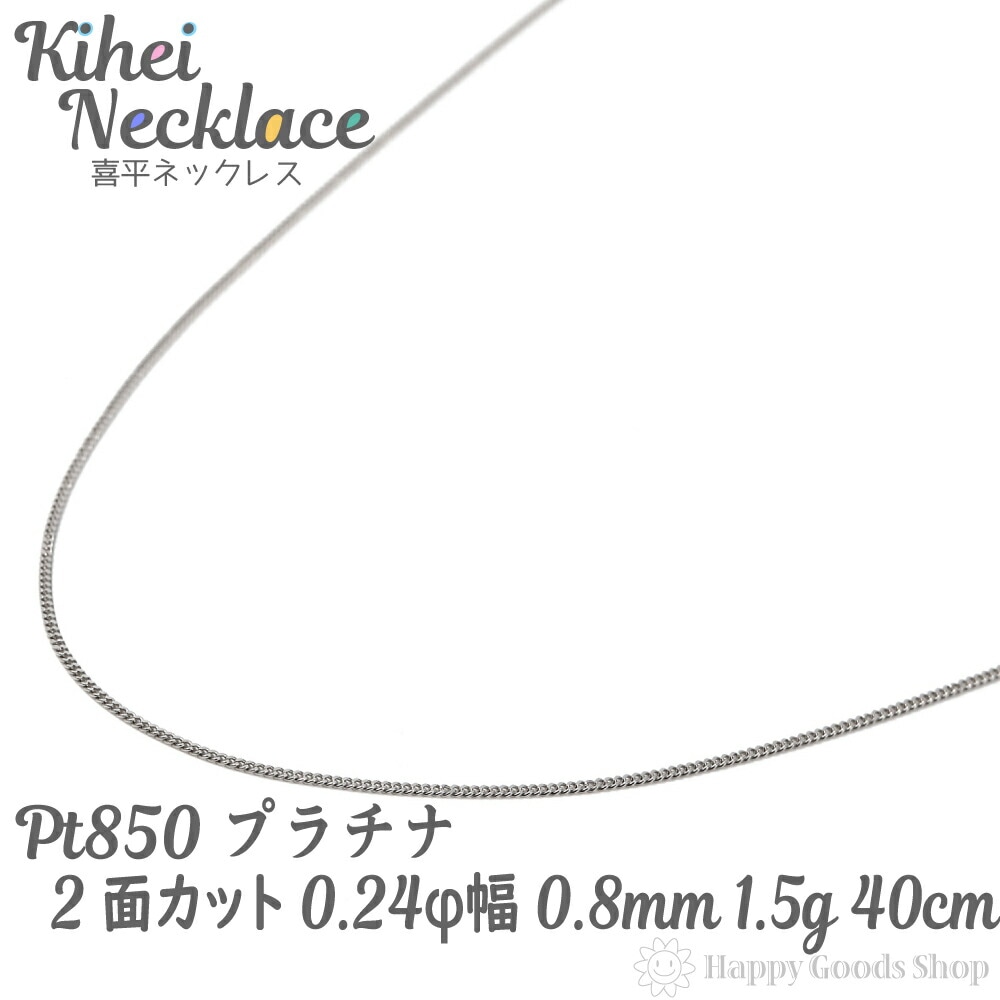 Kihei
Necklace
喜平ネックレス

Pt850 プラチナ
2 面カット 0.24φ幅 0.8mm 1.5g 40cm

Happy Goods Shop